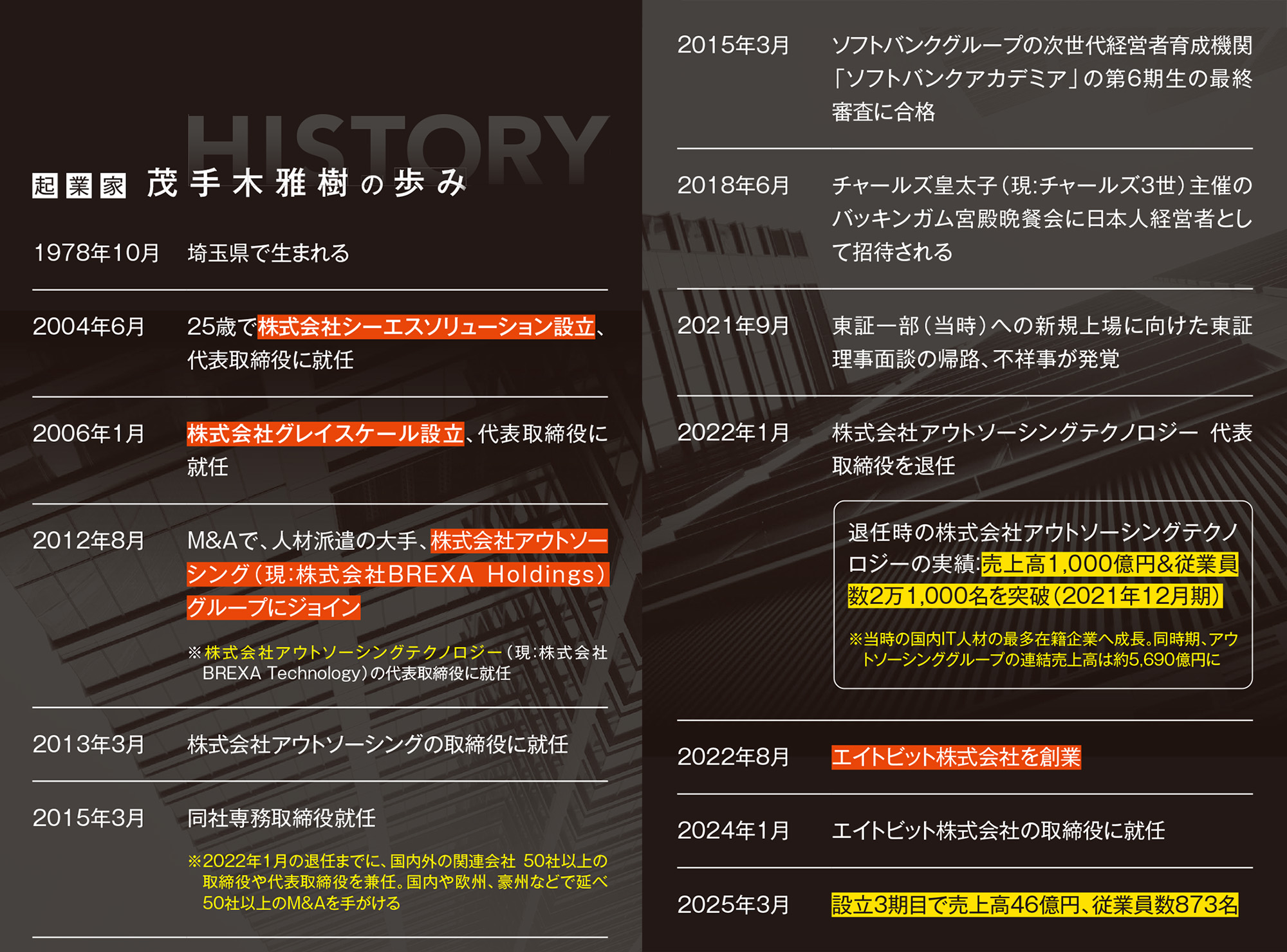 HISTORY

起業家 茂手木雅樹の歩み

1978年10月 埼玉県で生まれる

2004年6月 25歳で株式会社シーエスソリューション設立、代表取締役に就任

2006年1月 株式会社グレイスケール設立、代表取締役に就任

2012年8月 M&Aで、人材派遣の大手、株式会社アウトソーシング(現:株式会社BREXA Holdings)グループにジョイン

※株式会社アウトソーシングテクノロジー(現:株式会社BREXA Technology)の代表取締役に就任

2013年3月 株式会社アウトソーシングの取締役に就任

2015年3月 同社専務取締役就任

※2022年1月の退任までに、国内外の関連会社 50社以上の取締役や代表取締役を兼任。国内や欧州、豪州などで延べ50社以上のM&Aを手がける

2015年3月 ソフトバンクグループの次世代経営者育成機関「ソフトバンクアカデミア」の第6期生の最終審査に合格

2018年6月 チャールズ皇太子(現:チャールズ3世)主催のバッキンガム宮殿晩餐会に日本人経営者として招待される

2021年9月 東証一部(当時)への新規上場に向けた東証理事面談の帰路、不祥事が発覚

2022年1月 株式会社アウトソーシングテクノロジー 代表取締役を退任

退任時の株式会社アウトソーシングテクノロジーの実績:売上高1,000億円&従業員数2万1,000名を突破(2021年12月期)

※当時の国内IT人材の最多在籍企業へ成長。同時期、アウトソーシンググループの連結売上高は約5,690億円に

2022年8月 エイトビット株式会社を創業

2024年1月 エイトビット株式会社の取締役に就任

2025年3月 設立3期目で売上高46億円、従業員数873名